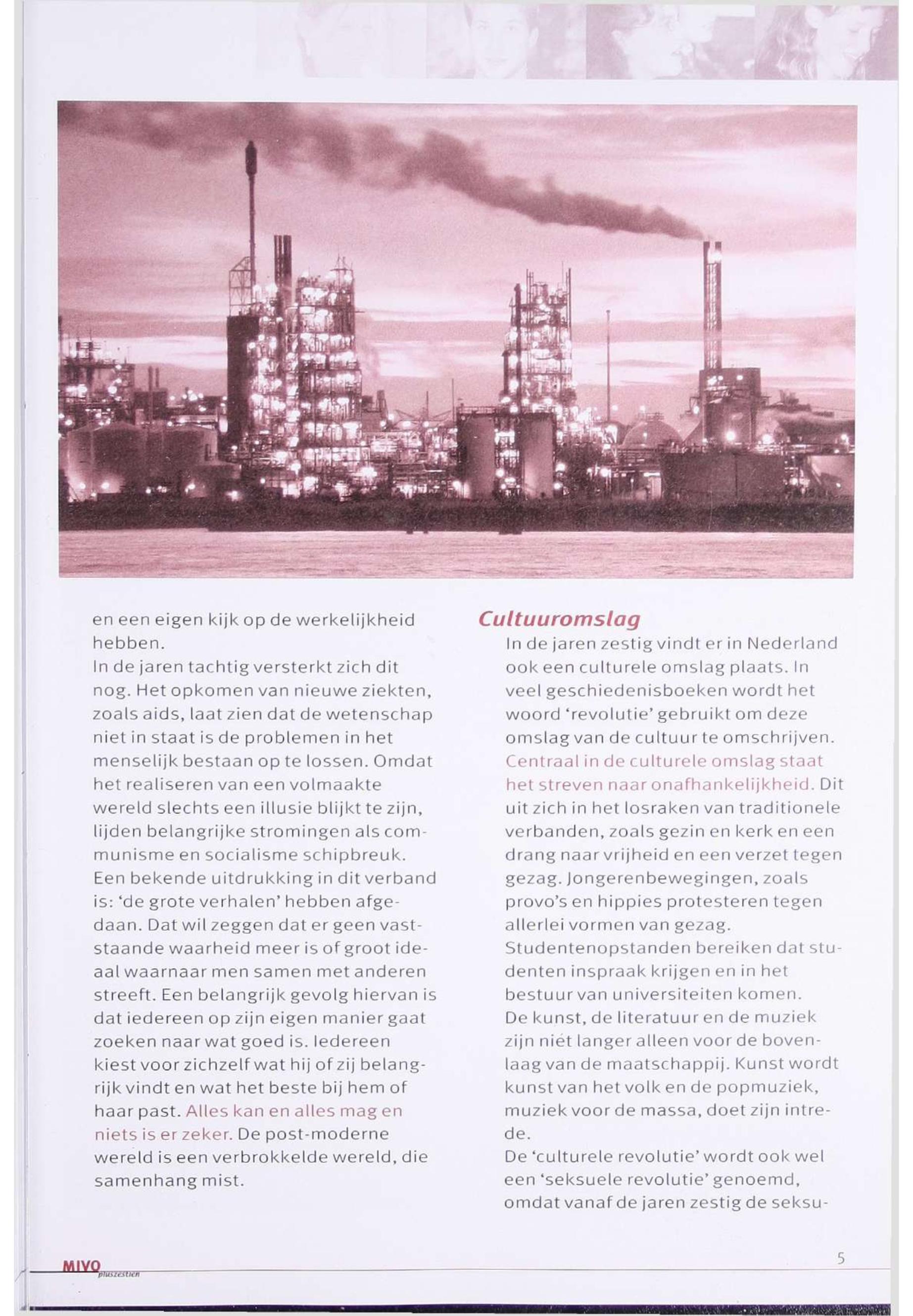 en een eigen kijk op de werkelijkheid hebben.
In de jaren tachtig versterkt zich dit nog. Het opkomen van nieuwe ziekten, zoals aids, laat zien dat de wetenschap niet in staat is de problemen in het menselijk bestaan op te lossen. Omdat het realiseren van een volmaakte wereld slechts een illusie blijkt te zijn, lijden belangrijke stromingen als communisme en socialisme schipbreuk.
Een bekende uitdrukking in dit verband is: 'de grote verhalen' hebben afgedaan. Dat wil zeggen dat er geen vaststaande waarheid meer is of groot ideaal waarnaar men samen met anderen streeft. Een belangrijk gevolg hiervan is dat iedereen op zijn eigen manier gaat zoeken naar wat goed is. Iedereen kiest voor zichzelf wat hij of zij belangrijk vindt en wat het beste bij hem of haar past. Alles kan en alles mag en niets is er zeker. De post-moderne wereld is een verbrokkelde wereld, die samenhang mist.

Cultuuromslag
In de jaren zestig vindt er in Nederland ook een culturele omslag plaats. In veel geschiedenisboeken wordt het woord 'revolutie' gebruikt om deze omslag van de cultuur te omschrijven. Centraal in de culturele omslag staat het streven naar onafhankelijkheid. Dit uit zich in het losraken van traditionele verbanden, zoals gezin en kerk en een drang naar vrijheid en een verzet tegen gezag. Jongerenbewegingen, zoals provo's en hippies protesteren tegen allerlei vormen van gezag.
Studentenopstanden bereiken dat studenten inspraak krijgen en in het bestuur van universiteiten komen.
De kunst, de literatuur en de muziek zijn niét langer alleen voor de bovenlaag van de maatschappij. Kunst wordt kunst van het volk en de popmuziek, muziek voor de massa, doet zijn intrede.
De 'culturele revolutie' wordt ook wel een 'seksuele revolutie' genoemd, omdat vanaf de jaren zestig de seksu-

MIVO pluszestien
5